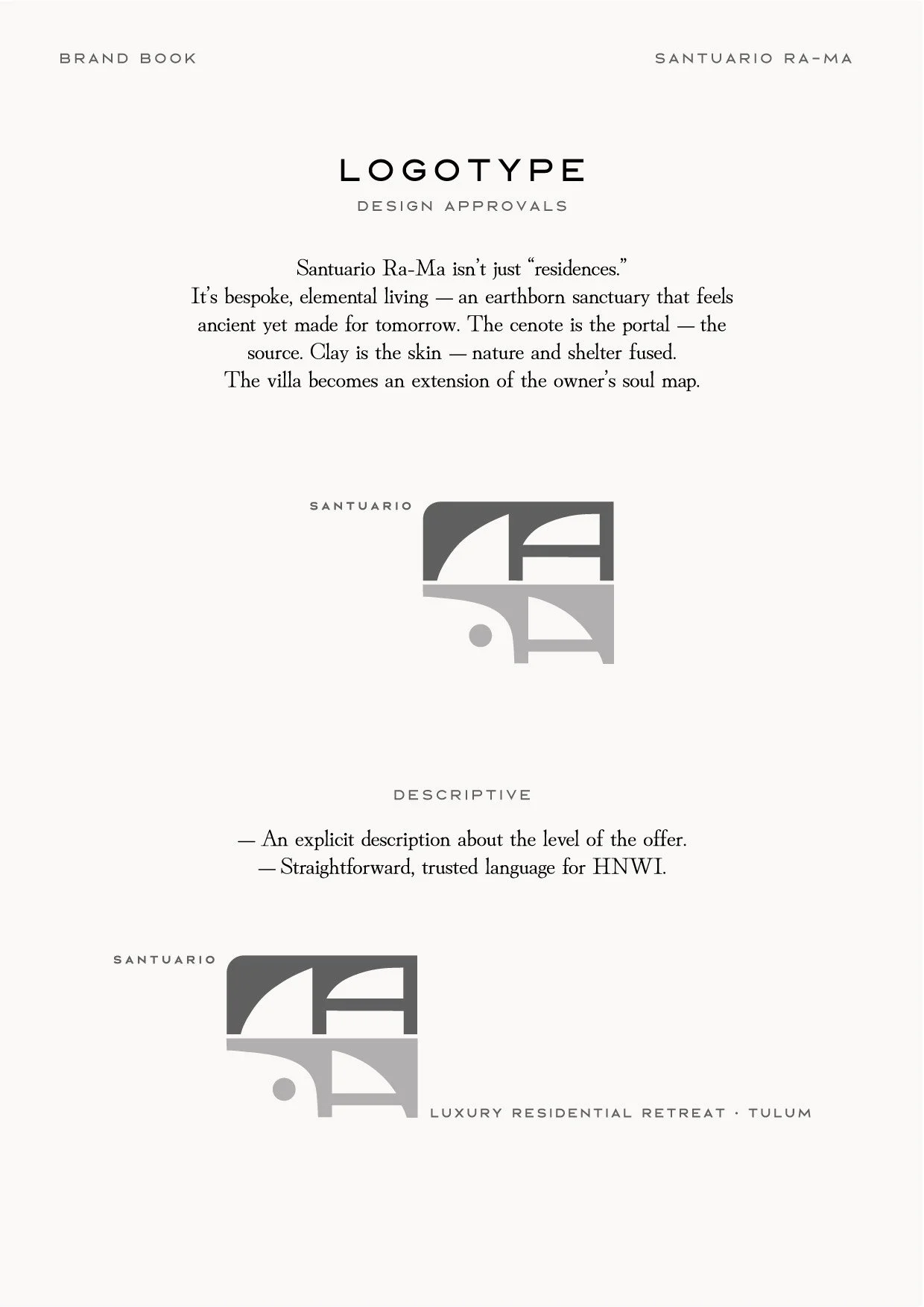 BRAND BOOK

SANTUARIO RA-MA

LOGOTYPE

DESIGN APPROVALS

Santuario Ra-Ma isn't just "residences." It's bespoke, elemental living — an earthborn sanctuary that feels ancient yet made for tomorrow. The cenote is the portal — the source. Clay is the skin — nature and shelter fused. The villa becomes an extension of the owner's soul map.

SANTUARIO

DESCRIPTIVE

— An explicit description about the level of the offer.
— Straightforward, trusted language for HNWI.

SANTUARIO

LUXURY RESIDENTIAL RETREAT · TULUM